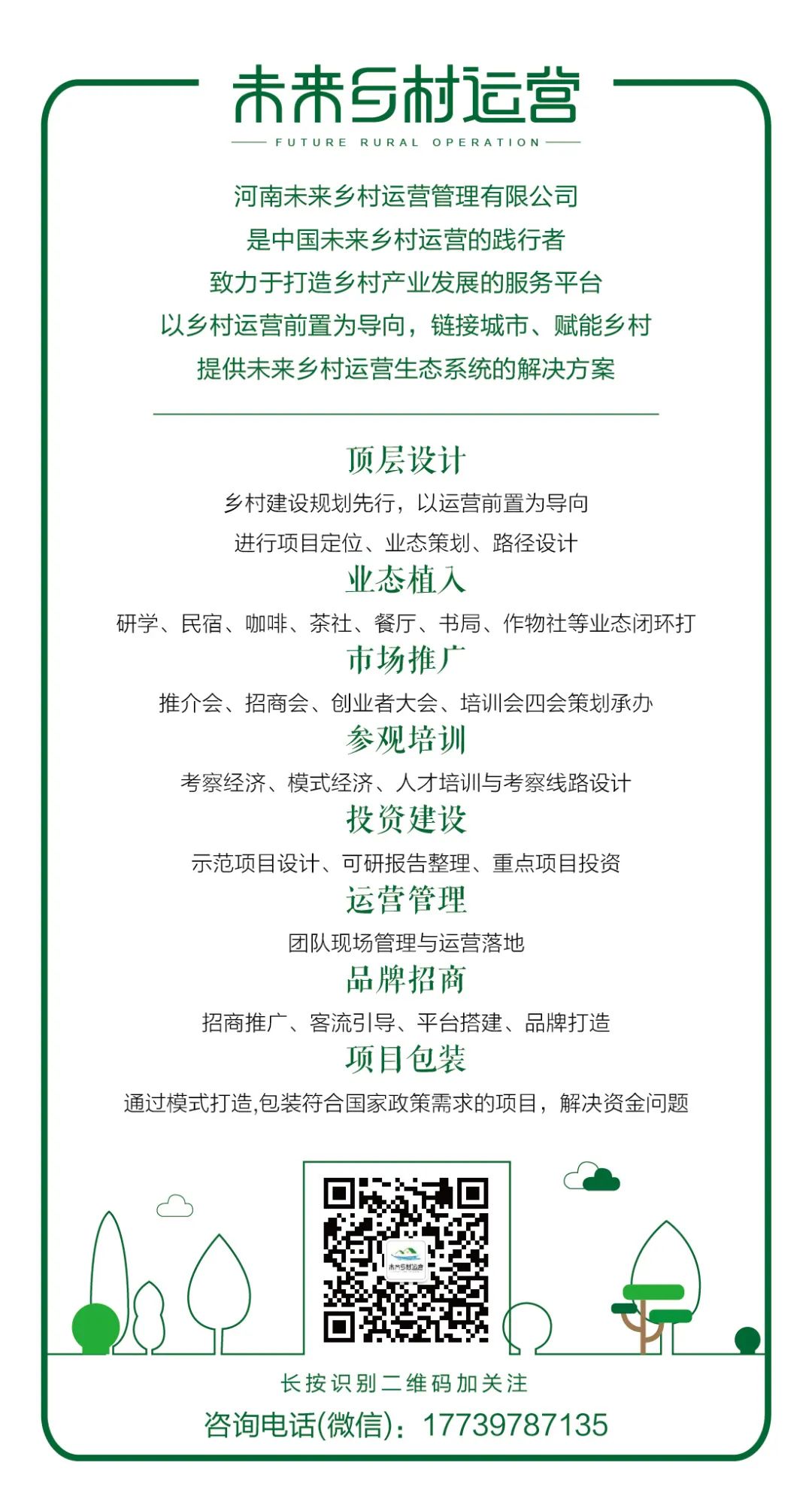 未来乡村运营
FUTURE RURAL OPERATION

河南未来乡村运营管理有限公司
是中国未来乡村运营的践行者
致力于打造乡村产业发展的服务平台
以乡村运营前置为导向，链接城市、赋能乡村
提供未来乡村运营生态系统的解决方案

顶层设计
乡村建设规划先行，以运营前置为导向
进行项目定位、业态策划、路径设计

业态植入
研学、民宿、咖啡、茶社、餐厅、书局、作物社等业态闭环打

市场推广
推介会、招商会、创业者大会、培训会四会策划承办

参观培训
考察经济、模式经济、人才培训与考察线路设计

投资建设
示范项目设计、可研报告整理、重点项目投资

运营管理
团队现场管理与运营落地

品牌招商
招商推广、客流引导、平台搭建、品牌打造

项目包装
通过模式打造,包装符合国家政策需求的项目，解决资金问题

未来乡村运营

长按识别二维码加关注
咨询电话(微信)：17739787135